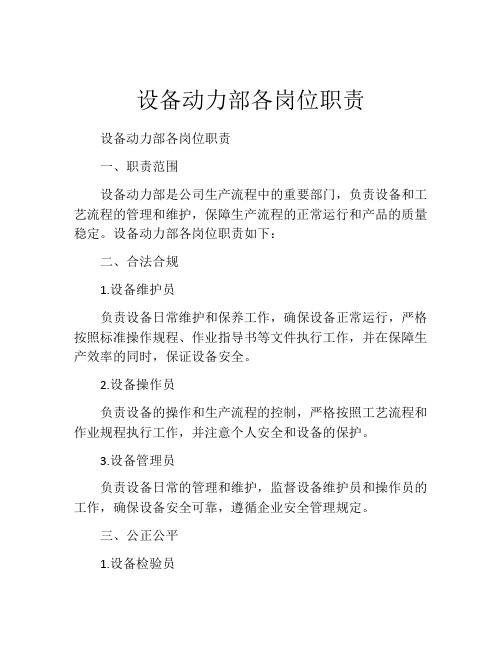 设备动力部各岗位职责

设备动力部各岗位职责

一、职责范围

设备动力部是公司生产流程中的重要部门，负责设备和工艺流程的管理和维护，保障生产流程的正常运行和产品的质量稳定。设备动力部各岗位职责如下：

二、合法合规

1.设备维护员

负责设备日常维护和保养工作，确保设备正常运行，严格按照标准操作规程、作业指导书等文件执行工作，并在保障生产效率的同时，保证设备安全。

2.设备操作员

负责设备的操作和生产流程的控制，严格按照工艺流程和作业规程执行工作，并注意个人安全和设备的保护。

3.设备管理员

负责设备日常的管理和维护，监督设备维护员和操作员的工作，确保设备安全可靠，遵循企业安全管理规定。

三、公正公平

1.设备检验员